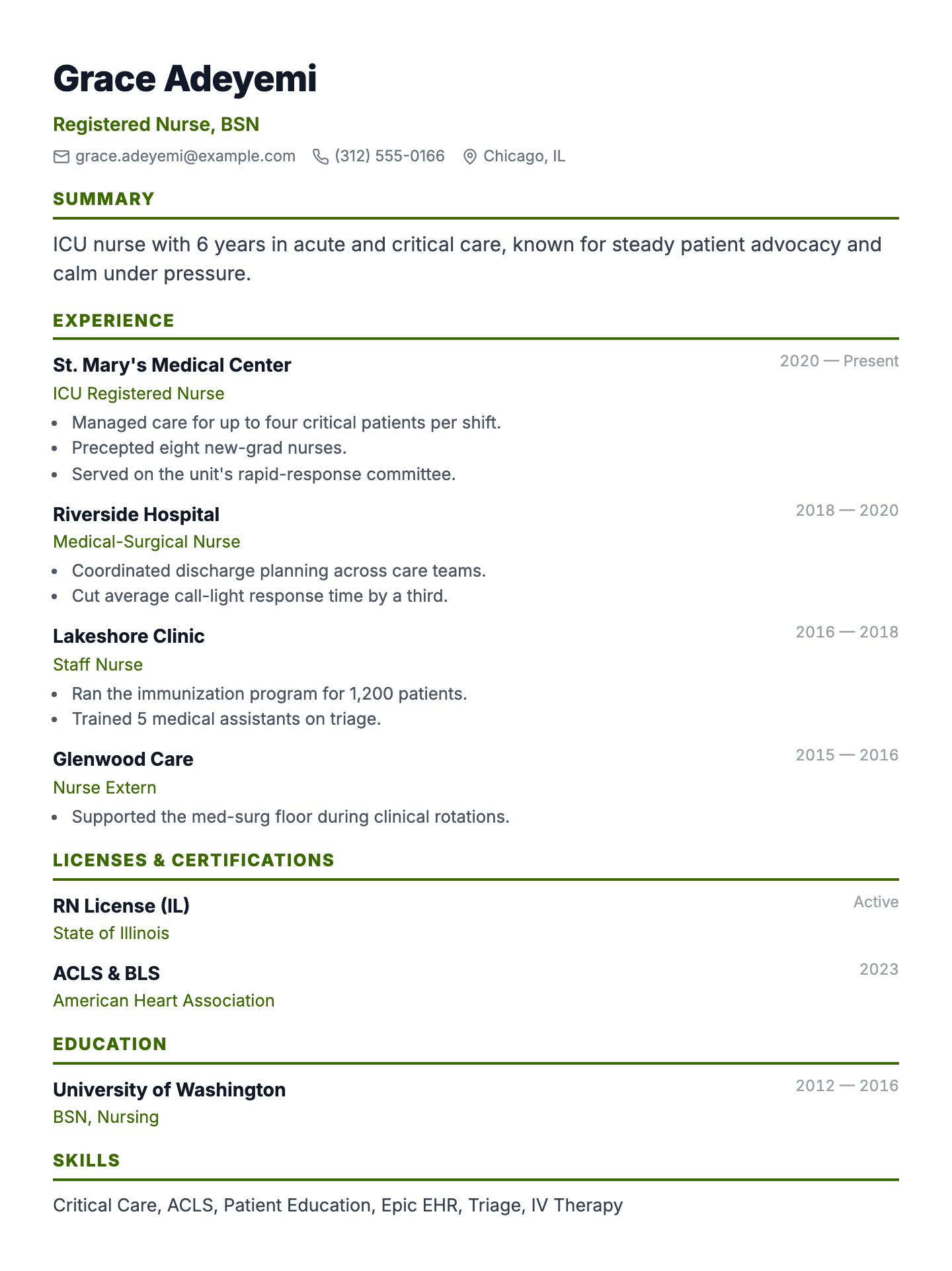 Grace Adeyemi

Registered Nurse, BSN

grace.adeyemi@example.com (312) 555-0166 Chicago, IL

SUMMARY

ICU nurse with 6 years in acute and critical care, known for steady patient advocacy and calm under pressure.

EXPERIENCE

St. Mary's Medical Center
2020 — Present
ICU Registered Nurse
- Managed care for up to four critical patients per shift.
- Precepted eight new-grad nurses.
- Served on the unit's rapid-response committee.

Riverside Hospital
2018 — 2020
Medical-Surgical Nurse
- Coordinated discharge planning across care teams.
- Cut average call-light response time by a third.

Lakeshore Clinic
2016 — 2018
Staff Nurse
- Ran the immunization program for 1,200 patients.
- Trained 5 medical assistants on triage.

Glenwood Care
2015 — 2016
Nurse Extern
- Supported the med-surg floor during clinical rotations.

LICENSES & CERTIFICATIONS

RN License (IL)
Active
State of Illinois

ACLS & BLS
2023
American Heart Association

EDUCATION

University of Washington
2012 — 2016
BSN, Nursing

SKILLS

Critical Care, ACLS, Patient Education, Epic EHR, Triage, IV Therapy